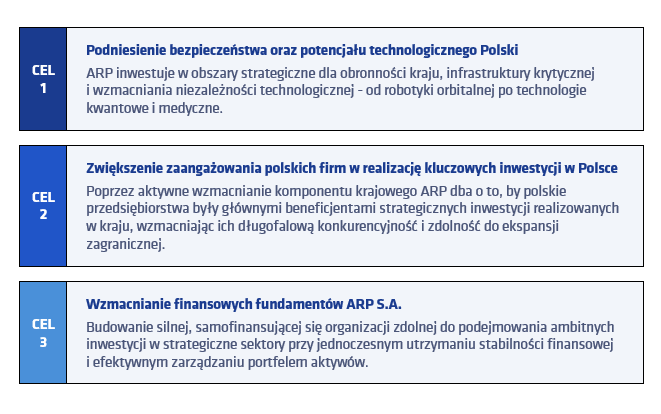 CEL
1

Podniesienie bezpieczeństwa oraz potencjału technologicznego Polski

ARP inwestuje w obszary strategiczne dla obronności kraju, infrastruktury krytycznej i wzmacniania niezależności technologicznej - od robotyki orbitalnej po technologie kwantowe i medyczne.

CEL
2

Zwiększenie zaangażowania polskich firm w realizację kluczowych inwestycji w Polsce

Poprzez aktywne wzmacnianie komponentu krajowego ARP dba o to, by polskie przedsiębiorstwa były głównymi beneficjentami strategicznych inwestycji realizowanych w kraju, wzmacniając ich długofalową konkurencyjność i zdolność do ekspansji zagranicznej.

CEL
3

Wzmacnianie finansowych fundamentów ARP S.A.

Budowanie silnej, samofinansującej się organizacji zdolnej do podejmowania ambitnych inwestycji w strategiczne sektory przy jednoczesnym utrzymaniu stabilności finansowej i efektywnym zarządzaniu portfelem aktywów.